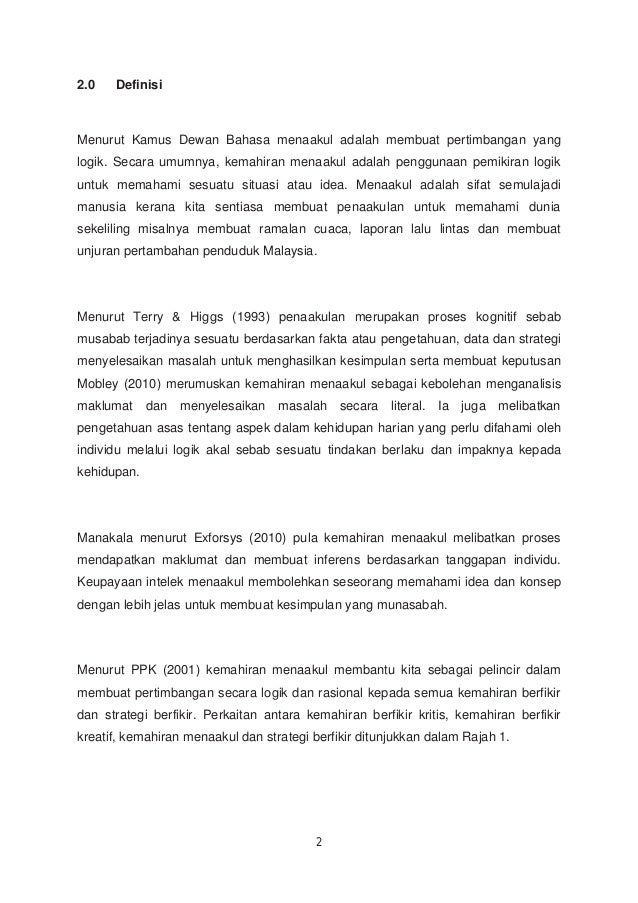 2.0 Definisi

Menurut Kamus Dewan Bahasa menaakul adalah membuat pertimbangan yang logik. Secara umumnya, kemahiran menaakul adalah penggunaan pemikiran logik untuk memahami sesuatu situasi atau idea. Menaakul adalah sifat semulajadi manusia kerana kita sentiasa membuat penaakulan untuk memahami dunia sekeliling misalnya membuat ramalan cuaca, laporan lalu lintas dan membuat unjuran pertambahan penduduk Malaysia.

Menurut Terry & Higgs (1993) penaakulan merupakan proses kognitif sebab musabab terjadinya sesuatu berdasarkan fakta atau pengetahuan, data dan strategi menyelesaikan masalah untuk menghasilkan kesimpulan serta membuat keputusan Mobley (2010) merumuskan kemahiran menaakul sebagai kebolehan menganalisis maklumat dan menyelesaikan masalah secara literal. Ia juga melibatkan pengetahuan asas tentang aspek dalam kehidupan harian yang perlu difahami oleh individu melalui logik akal sebab sesuatu tindakan berlaku dan impaknya kepada kehidupan.

Manakala menurut Exforsys (2010) pula kemahiran menaakul melibatkan proses mendapatkan maklumat dan membuat inferens berdasarkan tanggapan individu. Keupayaan intelek menaakul membolehkan seseorang memahami idea dan konsep dengan lebih jelas untuk membuat kesimpulan yang munasabah.

Menurut PPK (2001) kemahiran menaakul membantu kita sebagai pelincir dalam membuat pertimbangan secara logik dan rasional kepada semua kemahiran berfikir dan strategi berfikir. Perkaitan antara kemahiran berfikir kritis, kemahiran berfikir kreatif, kemahiran menaakul dan strategi berfikir ditunjukkan dalam Rajah 1.

2